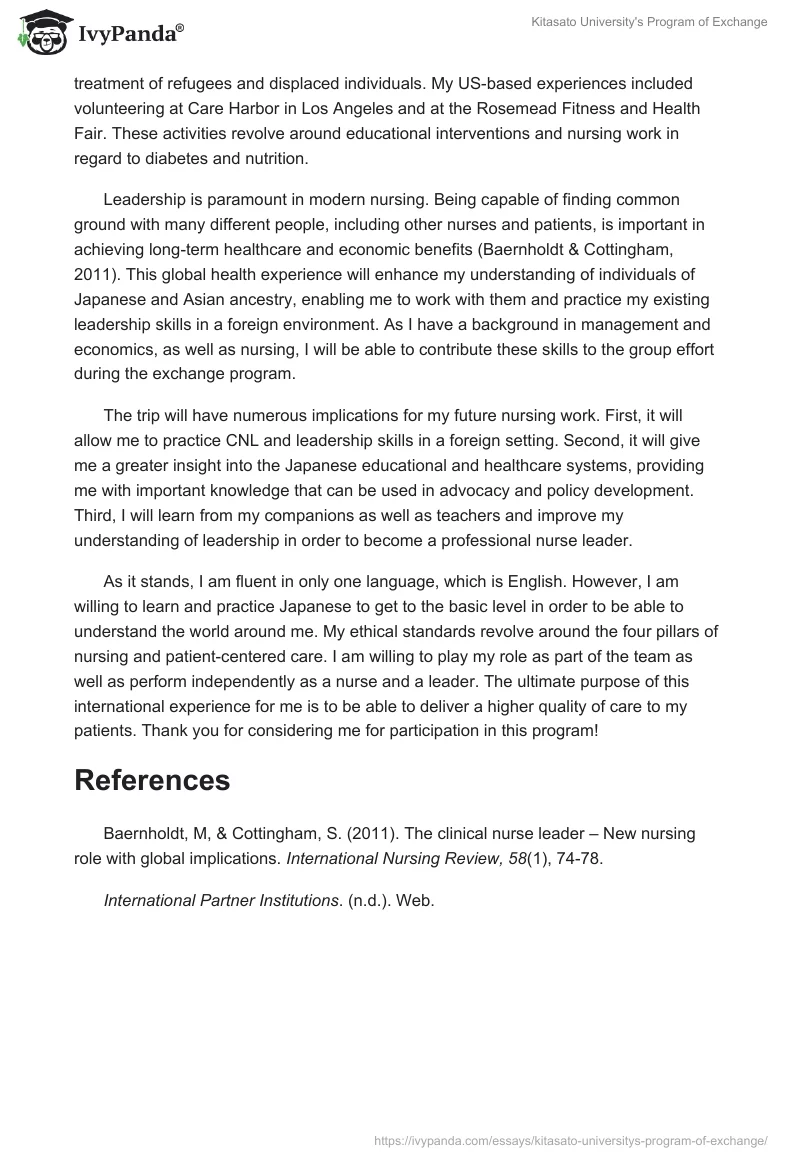 IvyPanda®

Kitasato University's Program of Exchange

treatment of refugees and displaced individuals. My US-based experiences included volunteering at Care Harbor in Los Angeles and at the Rosemead Fitness and Health Fair. These activities revolve around educational interventions and nursing work in regard to diabetes and nutrition.

Leadership is paramount in modern nursing. Being capable of finding common ground with many different people, including other nurses and patients, is important in achieving long-term healthcare and economic benefits (Baernholdt & Cottingham, 2011). This global health experience will enhance my understanding of individuals of Japanese and Asian ancestry, enabling me to work with them and practice my existing leadership skills in a foreign environment. As I have a background in management and economics, as well as nursing, I will be able to contribute these skills to the group effort during the exchange program.

The trip will have numerous implications for my future nursing work. First, it will allow me to practice CNL and leadership skills in a foreign setting. Second, it will give me a greater insight into the Japanese educational and healthcare systems, providing me with important knowledge that can be used in advocacy and policy development. Third, I will learn from my companions as well as teachers and improve my understanding of leadership in order to become a professional nurse leader.

As it stands, I am fluent in only one language, which is English. However, I am willing to learn and practice Japanese to get to the basic level in order to be able to understand the world around me. My ethical standards revolve around the four pillars of nursing and patient-centered care. I am willing to play my role as part of the team as well as perform independently as a nurse and a leader. The ultimate purpose of this international experience for me is to be able to deliver a higher quality of care to my patients. Thank you for considering me for participation in this program!

References

Baernholdt, M, & Cottingham, S. (2011). The clinical nurse leader – New nursing role with global implications. International Nursing Review, 58(1), 74-78.

International Partner Institutions. (n.d.). Web.

https://ivypanda.com/essays/kitasato-universitys-program-of-exchange/